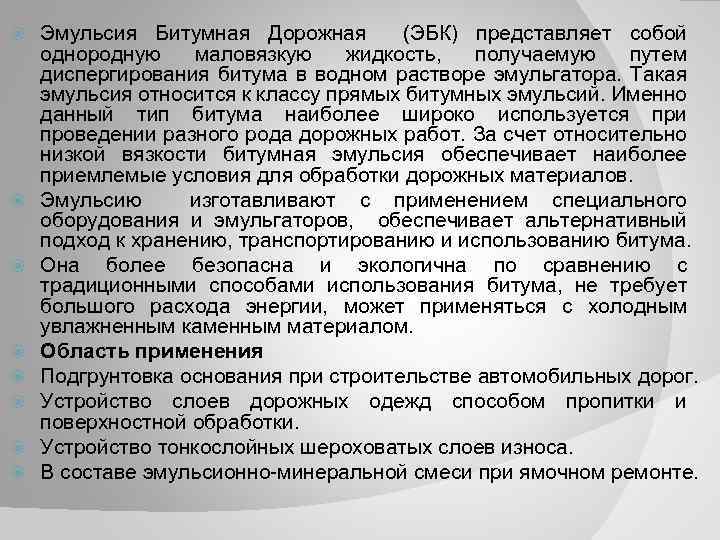 Эмульсия Битумная Дорожная (ЭБК) представляет собой однородную маловязкую жидкость, получаемую путем диспергирования битума в водном растворе эмульгатора. Такая эмульсия относится к классу прямых битумных эмульсий. Именно данный тип битума наиболее широко используется при проведении разного рода дорожных работ. За счет относительно низкой вязкости битумная эмульсия обеспечивает наиболее приемлемые условия для обработки дорожных материалов.

Эмульсию изготавливают с применением специального оборудования и эмульгаторов, обеспечивает альтернативный подход к хранению, транспортированию и использованию битума.

Она более безопасна и экологична по сравнению с традиционными способами использования битума, не требует большого расхода энергии, может применяться с холодным увлажненным каменным материалом.

Область применения

Подгрунтовка основания при строительстве автомобильных дорог.

Устройство слоев дорожных одежд способом пропитки и поверхностной обработки.

Устройство тонкослойных шероховатых слоев износа.

В составе эмульсионно-минеральной смеси при ямочном ремонте.